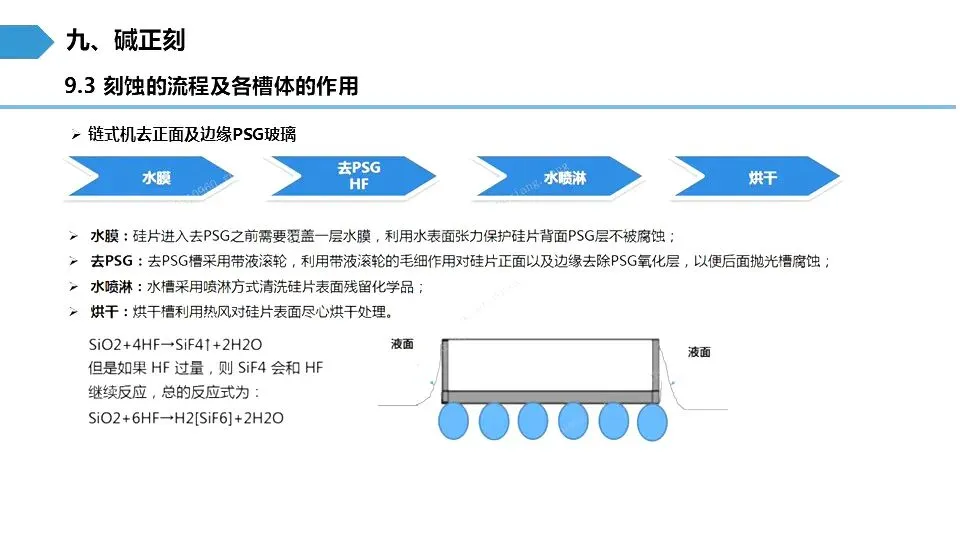 九、碱正刻

9.3 刻蚀的流程及各槽体的作用

➢ 链式机去正面及边缘PSG玻璃

水膜

去PSG HF

水喷淋

烘干

➢ 水膜：硅片进入去PSG之前需要覆盖一层水膜，利用水表面张力保护硅片背面PSG层不被腐蚀；

➢ 去PSG：去PSG槽采用带液滚轮，利用带液滚轮的毛细作用对硅片正面以及边缘去除PSG氧化层，以便后面抛光槽腐蚀；

➢ 水喷淋：水槽采用喷淋方式清洗硅片表面残留化学品；

➢ 烘干：烘干槽利用热风对硅片表面尽心烘干处理。

SiO2+4HF→SiF4↑+2H2O
但是如果 HF 过量，则 SiF4 会和 HF 继续反应，总的反应式为：
SiO2+6HF→H2[SiF6]+2H2O

液面

液面